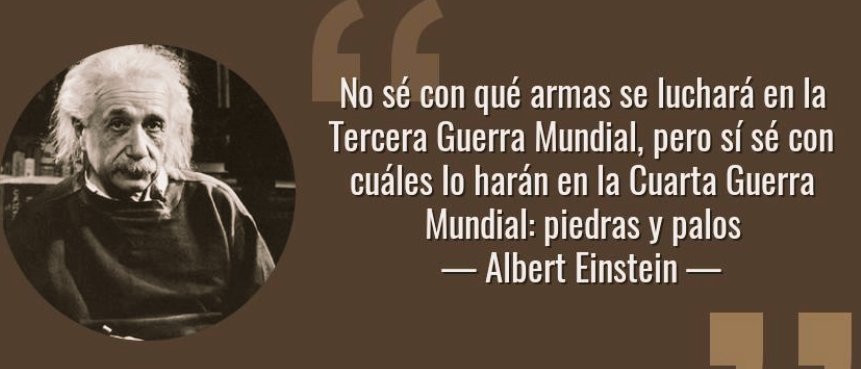 “

No sé con qué armas se luchará en la Tercera Guerra Mundial, pero sí sé con cuáles lo harán en la Cuarta Guerra Mundial: piedras y palos
— Albert Einstein —

”